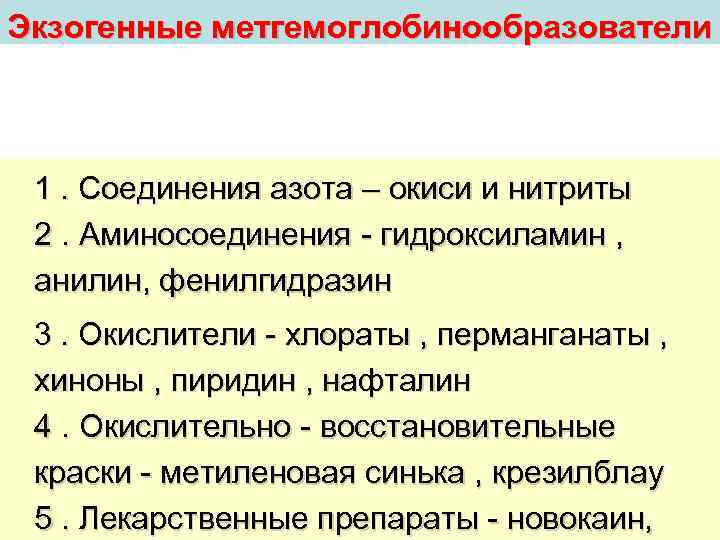 Экзогенные метгемоглобинообразователи

1 . Соединения азота – окиси и нитриты
2 . Аминосоединения - гидроксиламин , анилин, фенилгидразин

3 . Окислители - хлораты , перманганаты , хиноны , пиридин , нафталин
4 . Окислительно - восстановительные краски - метиленовая синька , крезилблау
5 . Лекарственные препараты - новокаин,